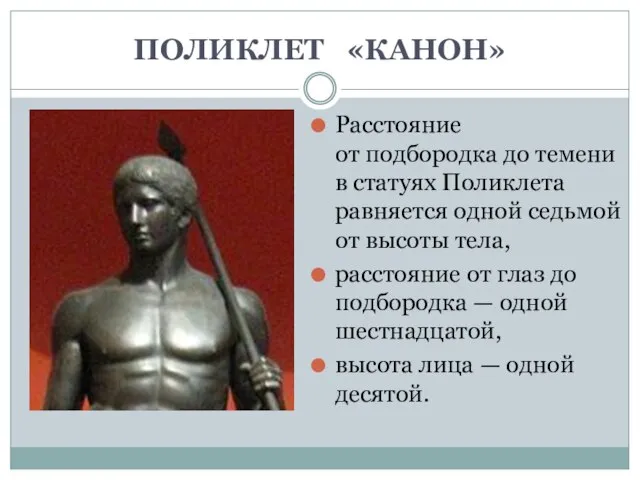 ПОЛИКЛЕТ «КАНОН»

Расстояние от подбородка до темени в статуях Поликлета равняется одной седьмой от высоты тела,

расстояние от глаз до подбородка — одной шестнадцатой,

высота лица — одной десятой.